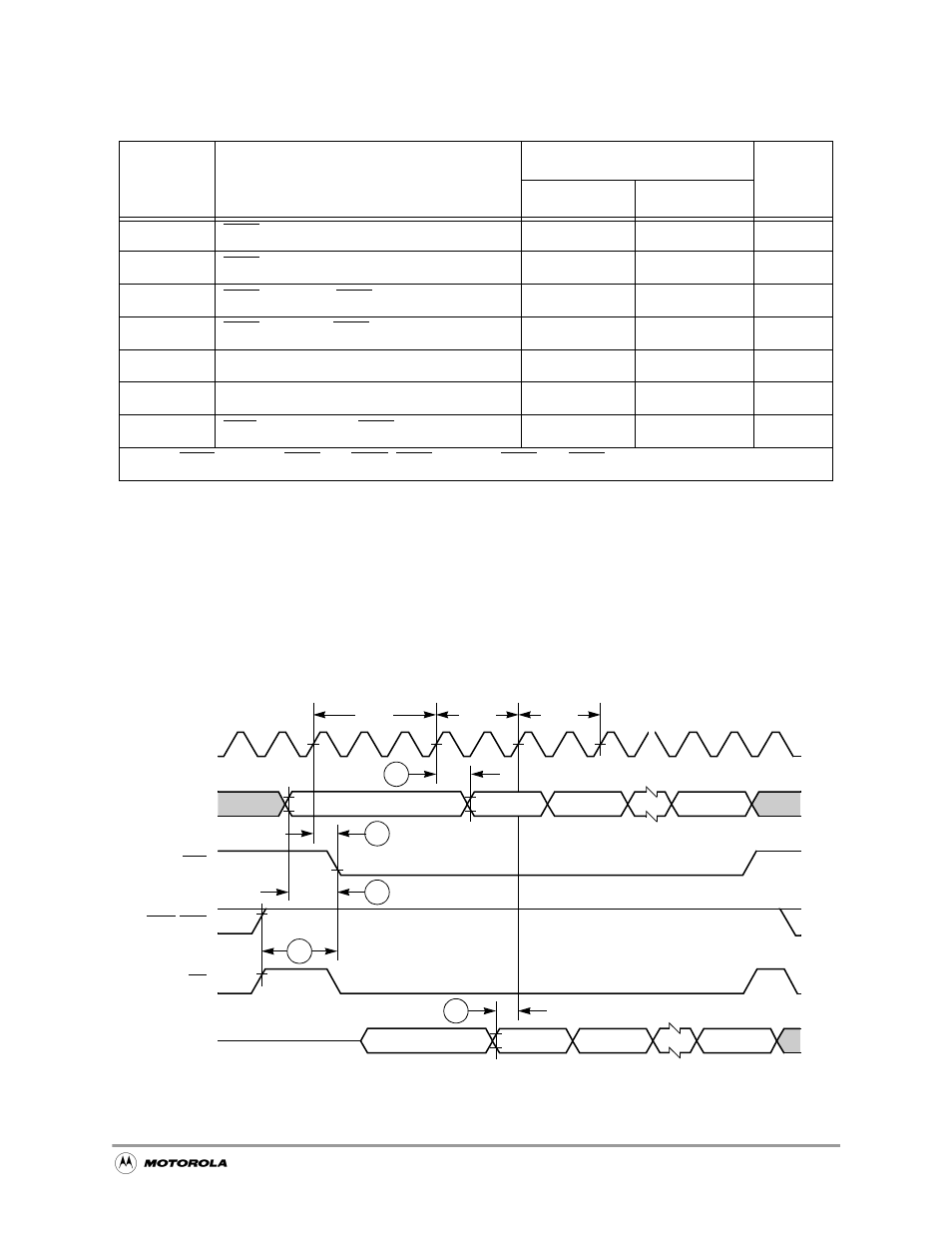 MOTOROLA